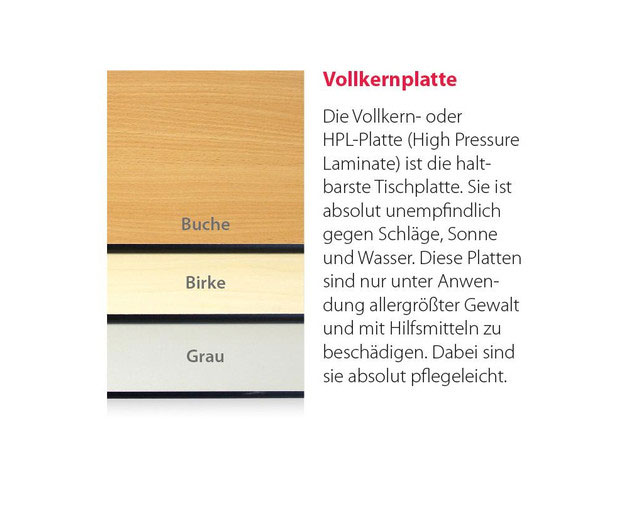 Buche

Birke

Grau

Vollkernplatte

Die Vollkern- oder HPL-Platte (High Pressure Laminate) ist die haltbarste Tischplatte. Sie ist absolut unempfindlich gegen Schläge, Sonne und Wasser. Diese Platten sind nur unter Anwendung allergrößter Gewalt und mit Hilfsmitteln zu beschädigen. Dabei sind sie absolut pflegeleicht.